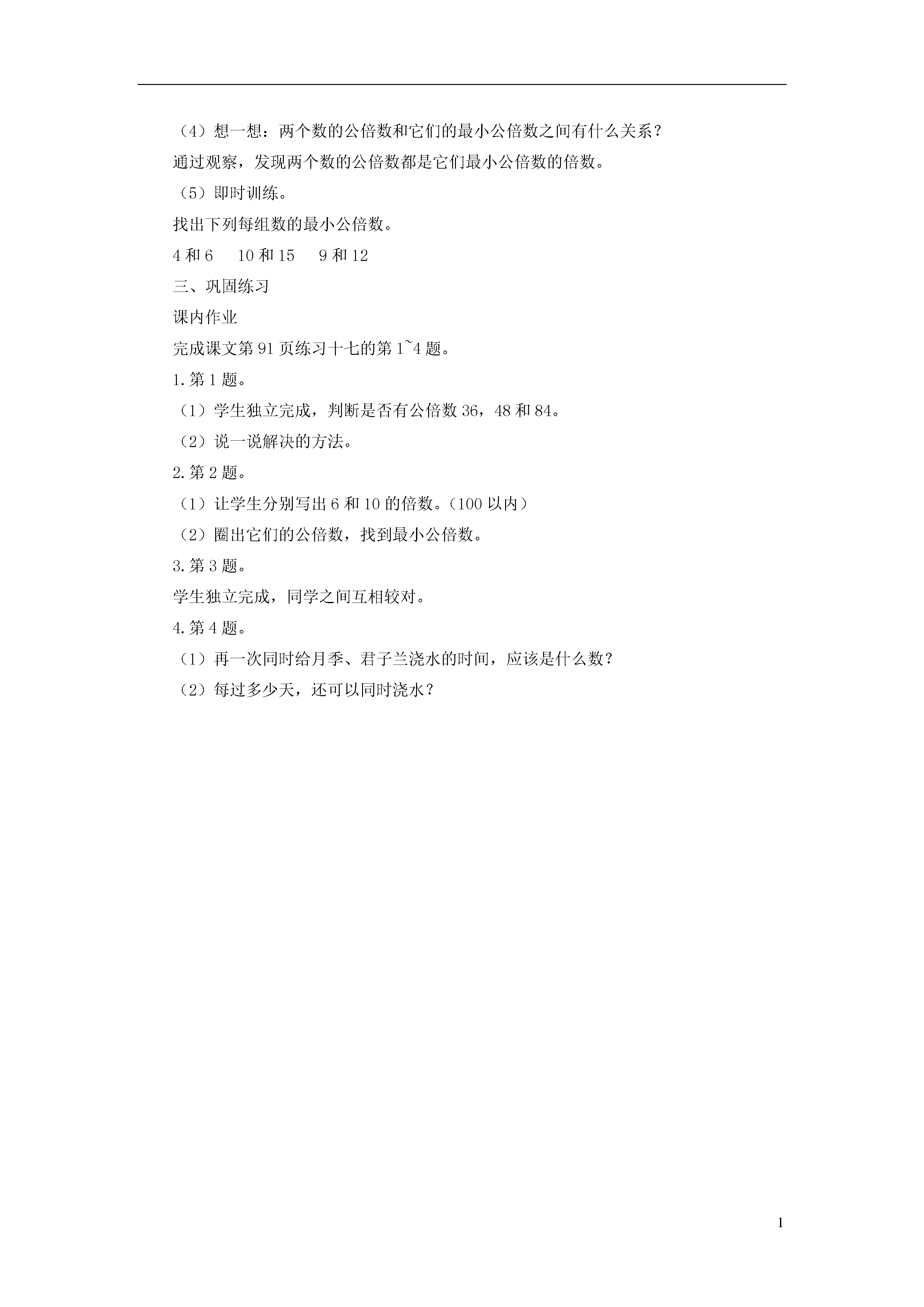 （4）想一想：两个数的公倍数和它们的最小公倍数之间有什么关系？

通过观察，发现两个数的公倍数都是它们最小公倍数的倍数。

（5）即时训练。

找出下列每组数的最小公倍数。

4 和 6　 10 和 15　 9 和 12

三、巩固练习

课内作业

完成课文第 91 页练习十七的第 1~4 题。

1. 第 1 题。

（1）学生独立完成，判断是否有公倍数 36，48 和 84。

（2）说一说解决的方法。

2. 第 2 题。

（1）让学生分别写出 6 和 10 的倍数。（100 以内）

（2）圈出它们的公倍数，找到最小公倍数。

3. 第 3 题。

学生独立完成，同学之间互相较对。

4. 第 4 题。

（1）再一次同时给月季、君子兰浇水的时间，应该是什么数？

（2）每过多少天，还可以同时浇水？

1